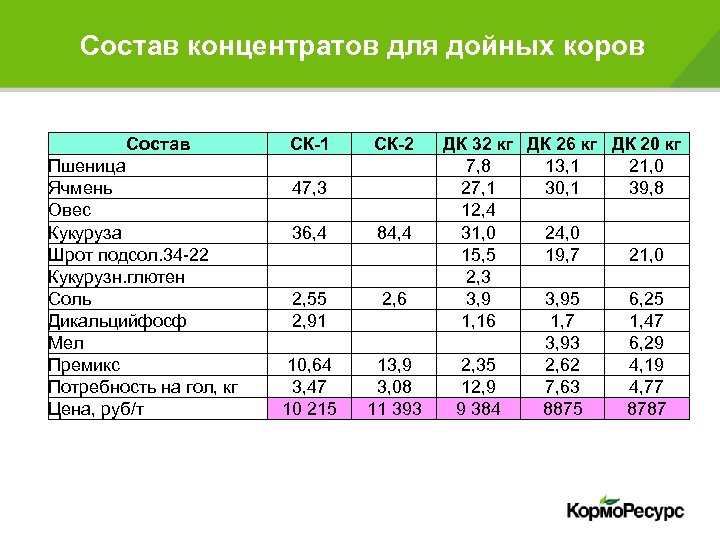 Состав концентратов для дойных коров

| Состав | СК-1 | СК-2 | ДК 32 кг | ДК 26 кг | ДК 20 кг |
|---|---|---|---|---|---|
| Пшеница | | | 7,8 | 13,1 | 21,0 |
| Ячмень | 47,3 | | 27,1 | 30,1 | 39,8 |
| Овес | | | 12,4 | | |
| Кукуруза | 36,4 | 84,4 | 31,0 | 24,0 | |
| Шрот подсол.34-22 | | | 15,5 | 19,7 | 21,0 |
| Кукурузн.глютен | | | 2,3 | | |
| Соль | 2,55 | 2,6 | 3,9 | 3,95 | 6,25 |
| Дикальцийфосф | 2,91 | | 1,16 | 1,7 | 1,47 |
| Мел | | | | 3,93 | 6,29 |
| Премикс | 10,64 | 13,9 | 2,35 | 2,62 | 4,19 |
| Потребность на гол, кг | 3,47 | 3,08 | 12,9 | 7,63 | 4,77 |
| Цена, руб/т | 10 215 | 11 393 | 9 384 | 8875 | 8787 |

КормоРесурс